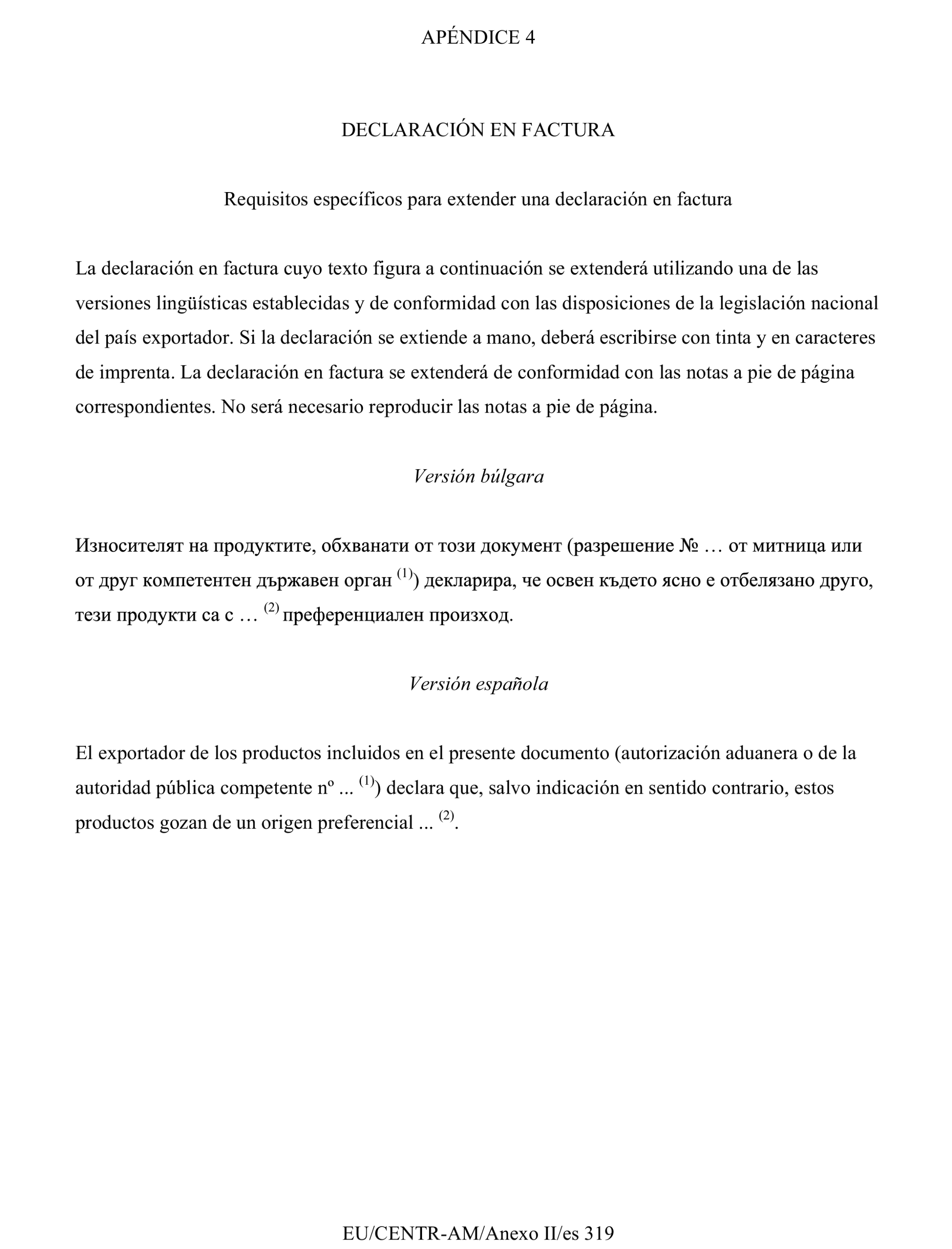 APÉNDICE 4

DECLARACIÓN EN FACTURA

Requisitos específicos para extender una declaración en factura

La declaración en factura cuyo texto figura a continuación se extenderá utilizando una de las versiones lingüísticas establecidas y de conformidad con las disposiciones de la legislación nacional del país exportador. Si la declaración se extiende a mano, deberá escribirse con tinta y en caracteres de imprenta. La declaración en factura se extenderá de conformidad con las notas a pie de página correspondientes. No será necesario reproducir las notas a pie de página.

Versión búlgara

Износителят на продуктите, обхванати от този документ (разрешение № … от митница или от друг компетентен държавен орган $^{(1)}$) декларира, че освен където ясно е отбелязано друго, тези продукти са с … $^{(2)}$ преференциален произход.

Versión española

El exportador de los productos incluidos en el presente documento (autorización aduanera o de la autoridad pública competente nº ... $^{(1)}$) declara que, salvo indicación en sentido contrario, estos productos gozan de un origen preferencial ... $^{(2)}$.

EU/CENTR-AM/Anexo II/es 319